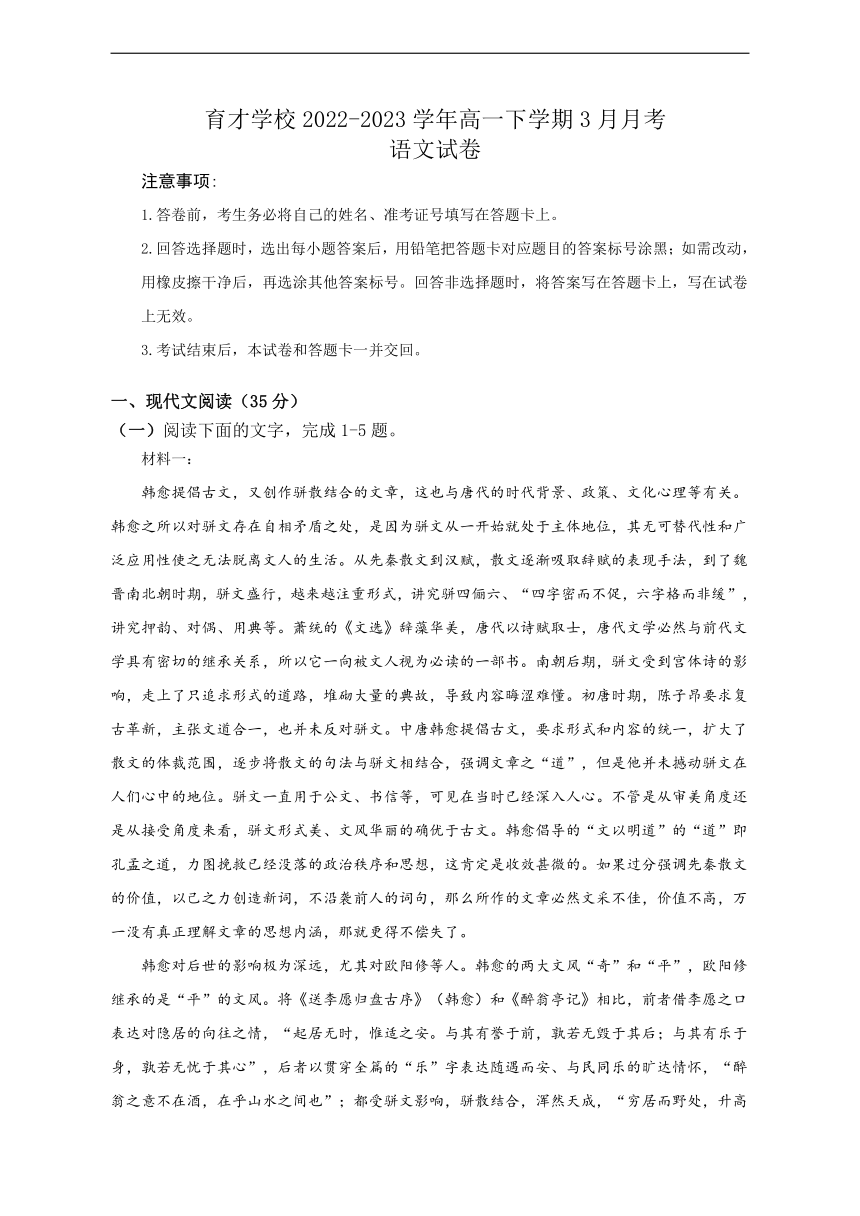 育才学校 2022-2023 学年高一下学期 3 月月考
语文试卷

注意事项:

1.答卷前，考生务必将自己的姓名、准考证号填写在答题卡上。

2.回答选择题时，选出每小题答案后，用铅笔把答题卡对应题目的答案标号涂黑；如需改动，用橡皮擦干净后，再选涂其他答案标号。回答非选择题时，将答案写在答题卡上，写在试卷上无效。

3.考试结束后，本试卷和答题卡一并交回。

一、现代文阅读（35 分）

（一）阅读下面的文字，完成 1-5 题。

材料一：

韩愈提倡古文，又创作骈散结合的文章，这也与唐代的时代背景、政策、文化心理等有关。韩愈之所以对骈文存在自相矛盾之处，是因为骈文从一开始就处于主体地位，其无可替代性和广泛应用性使之无法脱离文人的生活。从先秦散文到汉赋，散文逐渐吸取辞赋的表现手法，到了魏晋南北朝时期，骈文盛行，越来越注重形式，讲究骈四俪六、“四字密而不促，六字格而非缓”，讲究押韵、对偶、用典等。萧统的《文选》辞藻华美，唐代以诗赋取士，唐代文学必然与前代文学具有密切的继承关系，所以它一向被文人视为必读的一部书。南朝后期，骈文受到宫体诗的影响，走上了只追求形式的道路，堆砌大量的典故，导致内容晦涩难懂。初唐时期，陈子昂要求复古革新，主张文道合一，也并未反对骈文。中唐韩愈提倡古文，要求形式和内容的统一，扩大了散文的体裁范围，逐步将散文的句法与骈文相结合，强调文章之“道”，但是他并未撼动骈文在人们心中的地位。骈文一直用于公文、书信等，可见在当时已经深入人心。不管是从审美角度还是从接受角度来看，骈文形式美、文风华丽的确优于古文。韩愈倡导的“文以明道”的“道”即孔孟之道，力图挽救已经没落的政治秩序和思想，这肯定是收效甚微的。如果过分强调先秦散文的价值，以己之力创造新词，不沿袭前人的词句，那么所作的文章必然文采不佳，价值不高，万一没有真正理解文章的思想内涵，那就更得不偿失了。

韩愈对后世的影响极为深远，尤其对欧阳修等人。韩愈的两大文风“奇”和“平”，欧阳修继承的是“平”的文风。将《送李愿归盘古序》（韩愈）和《醉翁亭记》相比，前者借李愿之口表达对隐居的向往之情，“起居无时，惟适之安。与其有誉于前，孰若无毁于其后；与其有乐于身，孰若无忧于其心”，后者以贯穿全篇的“乐”字表达随遇而安、与民同乐的旷达情怀，“醉翁之意不在酒，在乎山水之间也”；都受骈文影响，骈散结合，浑然天成，“穷居而野处，升高